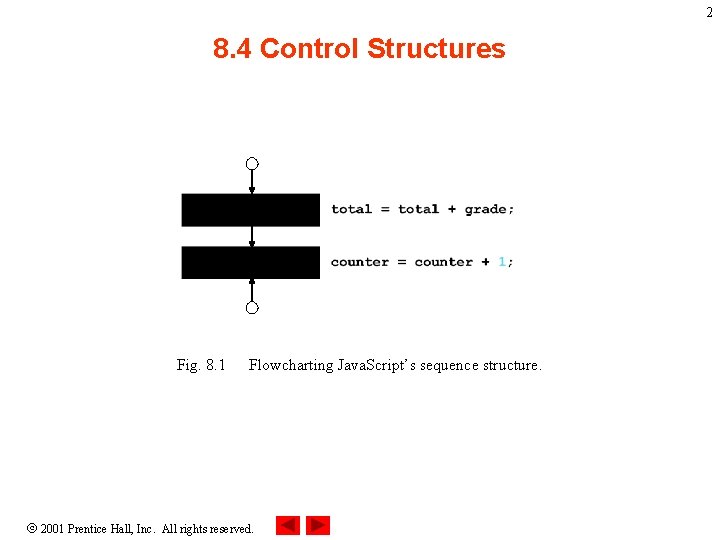 2

8.4 Control Structures

total = total + grade;

counter = counter + 1;

Fig. 8.1 Flowcharting JavaScript's sequence structure.

© 2001 Prentice Hall, Inc. All rights reserved.